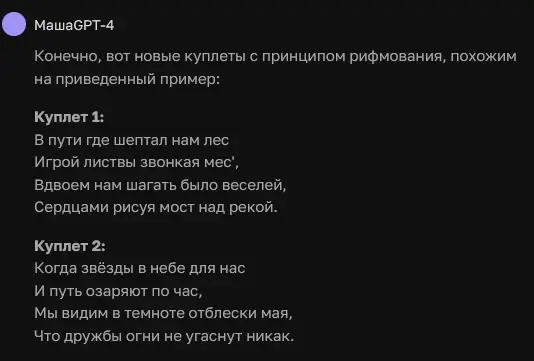 МашаGPT-4

Конечно, вот новые куплеты с принципом рифмования, похожим на приведенный пример:

**Куплет 1:**
В пути где шептал нам лес
Игрой листвы звонкая мес',
Вдвоем нам шагать было веселей,
Сердцами рисуя мост над рекой.

**Куплет 2:**
Когда звёзды в небе для нас
И путь озаряют по час,
Мы видим в темноте отблески мая,
Что дружбы огни не угаснут никак.